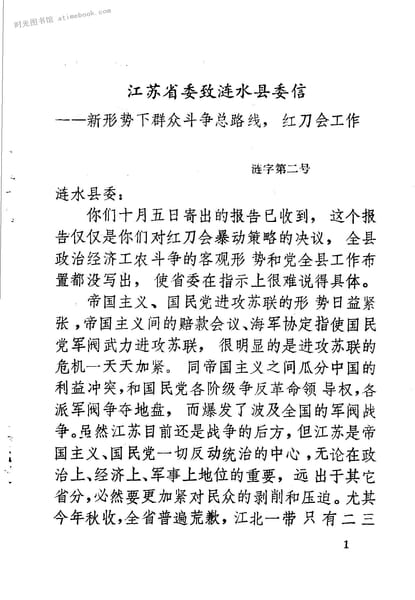 时光图书馆 atimebook.com

江苏省委致涟水县委信
——新形势下群众斗争总路线，红刀会工作

涟字第二号

涟水县委：

你们十月五日寄出的报告已收到，这个报告仅仅是你们对红刀会暴动策略的决议，全县政治经济工农斗争的客观形势和党全县工作布置都没写出，使省委在指示上很难说得具体。

帝国主义、国民党进攻苏联的形势日益紧张，帝国主义间的赔款会议、海军协定指使国民党军阀武力进攻苏联，很明显的是进攻苏联的危机一天天加紧。同帝国主义之间瓜分中国的利益冲突，和国民党各阶级争反革命领导权，各派军阀争夺地盘，而爆发了波及全国的军阀战争。虽然江苏目前还是战争的后方，但江苏是帝国主义、国民党一切反动统治的中心，无论在政治上、经济上、军事上地位的重要，远出于其它省分，必然要更加紧对民众的剥削和压迫。尤其今年秋收，全省普遍荒歉，江北一带只有二三

1